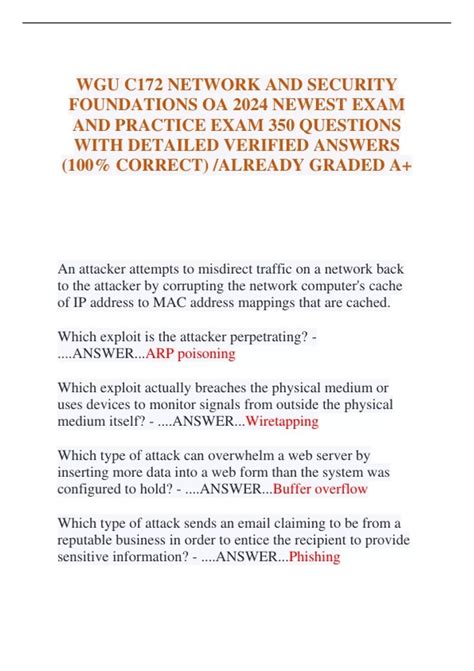 WGU C172 NETWORK AND SECURITY FOUNDATIONS OA 2024 NEWEST EXAM AND PRACTICE EXAM 350 QUESTIONS WITH DETAILED VERIFIED ANSWERS (100% CORRECT) /ALREADY GRADED A+

An attacker attempts to misdirect traffic on a network back to the attacker by corrupting the network computer's cache of IP address to MAC address mappings that are cached.

Which exploit is the attacker perpetrating? - ....ANSWER...ARP poisoning

Which exploit actually breaches the physical medium or uses devices to monitor signals from outside the physical medium itself? - ....ANSWER...Wiretapping

Which type of attack can overwhelm a web server by inserting more data into a web form than the system was configured to hold? - ....ANSWER...Buffer overflow

Which type of attack sends an email claiming to be from a reputable business in order to entice the recipient to provide sensitive information? - ....ANSWER...Phishing